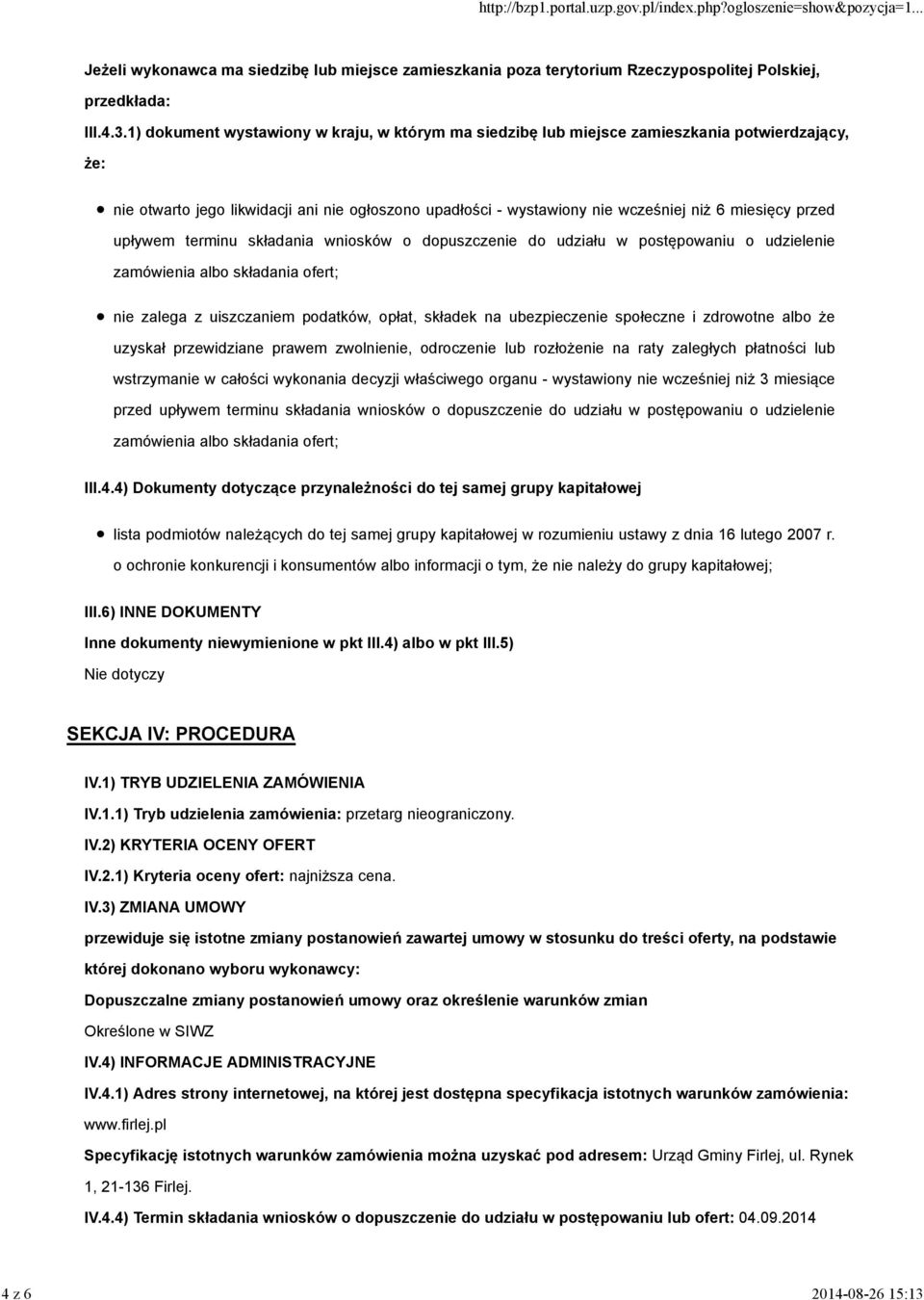 http://bzp1.portal.uzp.gov.pl/index.php?ogloszenie=show&pozycja=1...

Jeżeli wykonawca ma siedzibę lub miejsce zamieszkania poza terytorium Rzeczypospolitej Polskiej, przedkłada:

III.4.3.1) dokument wystawiony w kraju, w którym ma siedzibę lub miejsce zamieszkania potwierdzający, że:

nie otwarto jego likwidacji ani nie ogłoszono upadłości - wystawiony nie wcześniej niż 6 miesięcy przed upływem terminu składania wniosków o dopuszczenie do udziału w postępowaniu o udzielenie zamówienia albo składania ofert;

nie zalega z uiszczaniem podatków, opłat, składek na ubezpieczenie społeczne i zdrowotne albo że uzyskał przewidziane prawem zwolnienie, odroczenie lub rozłożenie na raty zaległych płatności lub wstrzymanie w całości wykonania decyzji właściwego organu - wystawiony nie wcześniej niż 3 miesiące przed upływem terminu składania wniosków o dopuszczenie do udziału w postępowaniu o udzielenie zamówienia albo składania ofert;

III.4.4) Dokumenty dotyczące przynależności do tej samej grupy kapitałowej

lista podmiotów należących do tej samej grupy kapitałowej w rozumieniu ustawy z dnia 16 lutego 2007 r. o ochronie konkurencji i konsumentów albo informacji o tym, że nie należy do grupy kapitałowej;

III.6) INNE DOKUMENTY
Inne dokumenty niewymienione w pkt III.4) albo w pkt III.5)
Nie dotyczy

SEKCJA IV: PROCEDURA

IV.1) TRYB UDZIELENIA ZAMÓWIENIA
IV.1.1) Tryb udzielenia zamówienia: przetarg nieograniczony.
IV.2) KRYTERIA OCENY OFERT
IV.2.1) Kryteria oceny ofert: najniższa cena.
IV.3) ZMIANA UMOWY
przewiduje się istotne zmiany postanowień zawartej umowy w stosunku do treści oferty, na podstawie której dokonano wyboru wykonawcy:
Dopuszczalne zmiany postanowień umowy oraz określenie warunków zmian
Określone w SIWZ
IV.4) INFORMACJE ADMINISTRACYJNE
IV.4.1) Adres strony internetowej, na której jest dostępna specyfikacja istotnych warunków zamówienia: www.firlej.pl
Specyfikację istotnych warunków zamówienia można uzyskać pod adresem: Urząd Gminy Firlej, ul. Rynek 1, 21-136 Firlej.
IV.4.4) Termin składania wniosków o dopuszczenie do udziału w postępowaniu lub ofert: 04.09.2014

4 z 6
2014-08-26 15:13